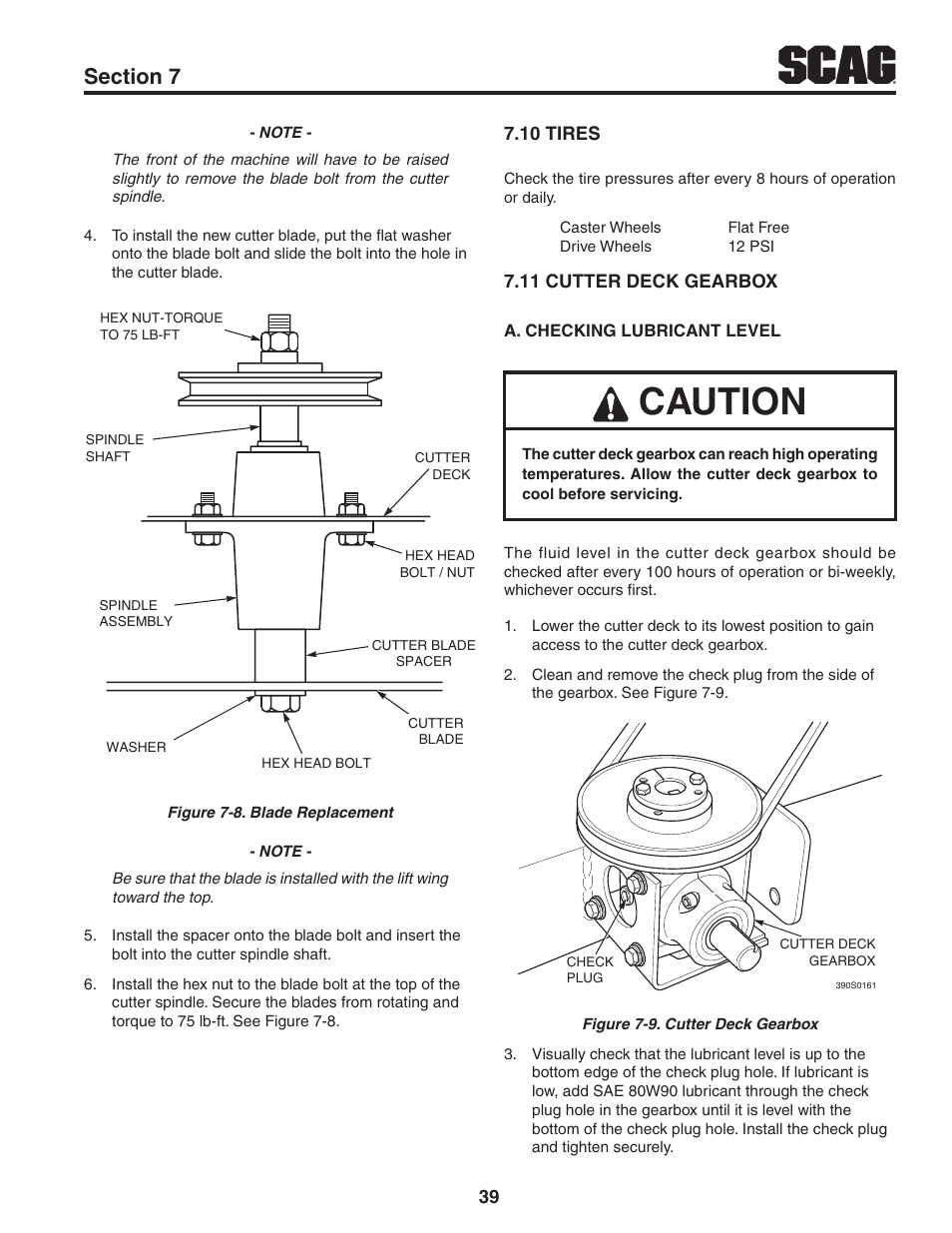 Section 7

SCAG

- NOTE -

The front of the machine will have to be raised slightly to remove the blade bolt from the cutter spindle.

4. To install the new cutter blade, put the flat washer onto the blade bolt and slide the bolt into the hole in the cutter blade.

HEX NUT-TORQUE TO 75 LB-FT

SPINDLE SHAFT

CUTTER DECK

HEX HEAD BOLT / NUT

SPINDLE ASSEMBLY

CUTTER BLADE SPACER

CUTTER BLADE

WASHER

HEX HEAD BOLT

Figure 7-8. Blade Replacement

- NOTE -

Be sure that the blade is installed with the lift wing toward the top.

5. Install the spacer onto the blade bolt and insert the bolt into the cutter spindle shaft.

6. Install the hex nut to the blade bolt at the top of the cutter spindle. Secure the blades from rotating and torque to 75 lb-ft. See Figure 7-8.

7.10 TIRES

Check the tire pressures after every 8 hours of operation or daily.

| Caster Wheels | Flat Free |
|---|---|
| Drive Wheels | 12 PSI |

7.11 CUTTER DECK GEARBOX

A. CHECKING LUBRICANT LEVEL

CAUTION

The cutter deck gearbox can reach high operating temperatures. Allow the cutter deck gearbox to cool before servicing.

The fluid level in the cutter deck gearbox should be checked after every 100 hours of operation or bi-weekly, whichever occurs first.

1. Lower the cutter deck to its lowest position to gain access to the cutter deck gearbox.

2. Clean and remove the check plug from the side of the gearbox. See Figure 7-9.

CHECK PLUG

CUTTER DECK GEARBOX

390S0161

Figure 7-9. Cutter Deck Gearbox

3. Visually check that the lubricant level is up to the bottom edge of the check plug hole. If lubricant is low, add SAE 80W90 lubricant through the check plug hole in the gearbox until it is level with the bottom of the check plug hole. Install the check plug and tighten securely.

39